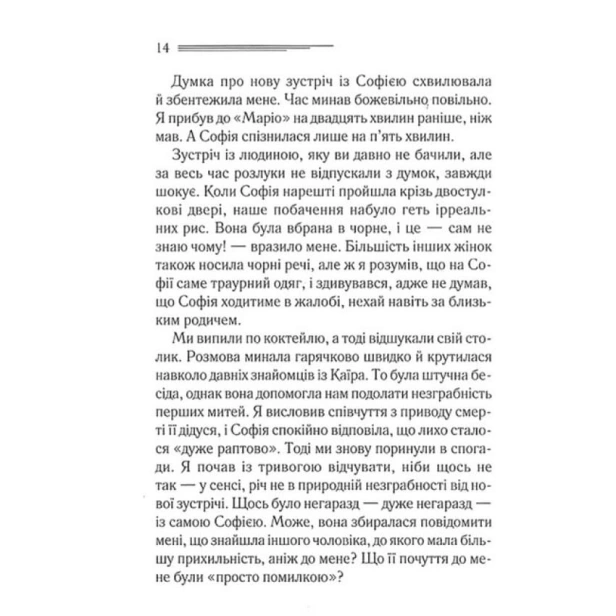 14

Думка про нову зустріч із Софією схвилювала й збентежила мене. Час минав божевільно повільно. Я прибув до «Маріо» на двадцять хвилин раніше, ніж мав. А Софія спізнилася лише на п'ять хвилин.

Зустріч із людиною, яку ви давно не бачили, але за весь час розлуки не відпускали з думок, завжди шокує. Коли Софія нарешті пройшла крізь двостулкові двері, наше побачення набуло геть ірреальних рис. Вона була вбрана в чорне, і це — сам не знаю чому! — вразило мене. Більшість інших жінок також носила чорні речі, але ж я розумів, що на Софії саме траурний одяг, і здивувався, адже не думав, що Софія ходитиме в жалобі, нехай навіть за близьким родичем.

Ми випили по коктейлю, а тоді відшукали свій столик. Розмова минала гарячково швидко й крутилася навколо давніх знайомців із Каїра. То була штучна бесіда, однак вона допомогла нам подолати незграбність перших митей. Я висловив співчуття з приводу смерті її дідуся, і Софія спокійно відповіла, що лихо сталося «дуже раптово». Тоді ми знову поринули в спогади. Я почав із тривогою відчувати, ніби щось не так — у сенсі, річ не в природній незграбності від нової зустрічі. Щось було негаразд — дуже негаразд — із самою Софією. Може, вона збиралася повідомити мені, що знайшла іншого чоловіка, до якого мала більшу прихильність, аніж до мене? Що її почуття до мене були «просто помилкою»?